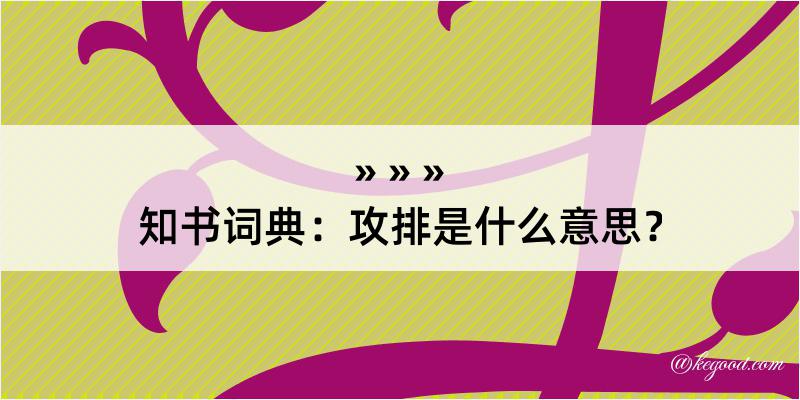 » » »

知书词典：攻排是什么意思？

@kegood.com